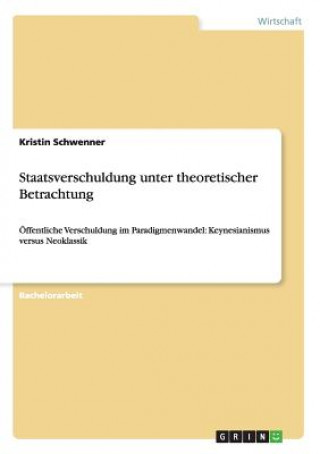 Wirtschaft

Kristin Schwenner

Staatsverschuldung unter theoretischer Betrachtung

Öffentliche Verschuldung im Paradigmenwandel: Keynesianismus versus Neoklassik

Bachelorarbeit

GRIN